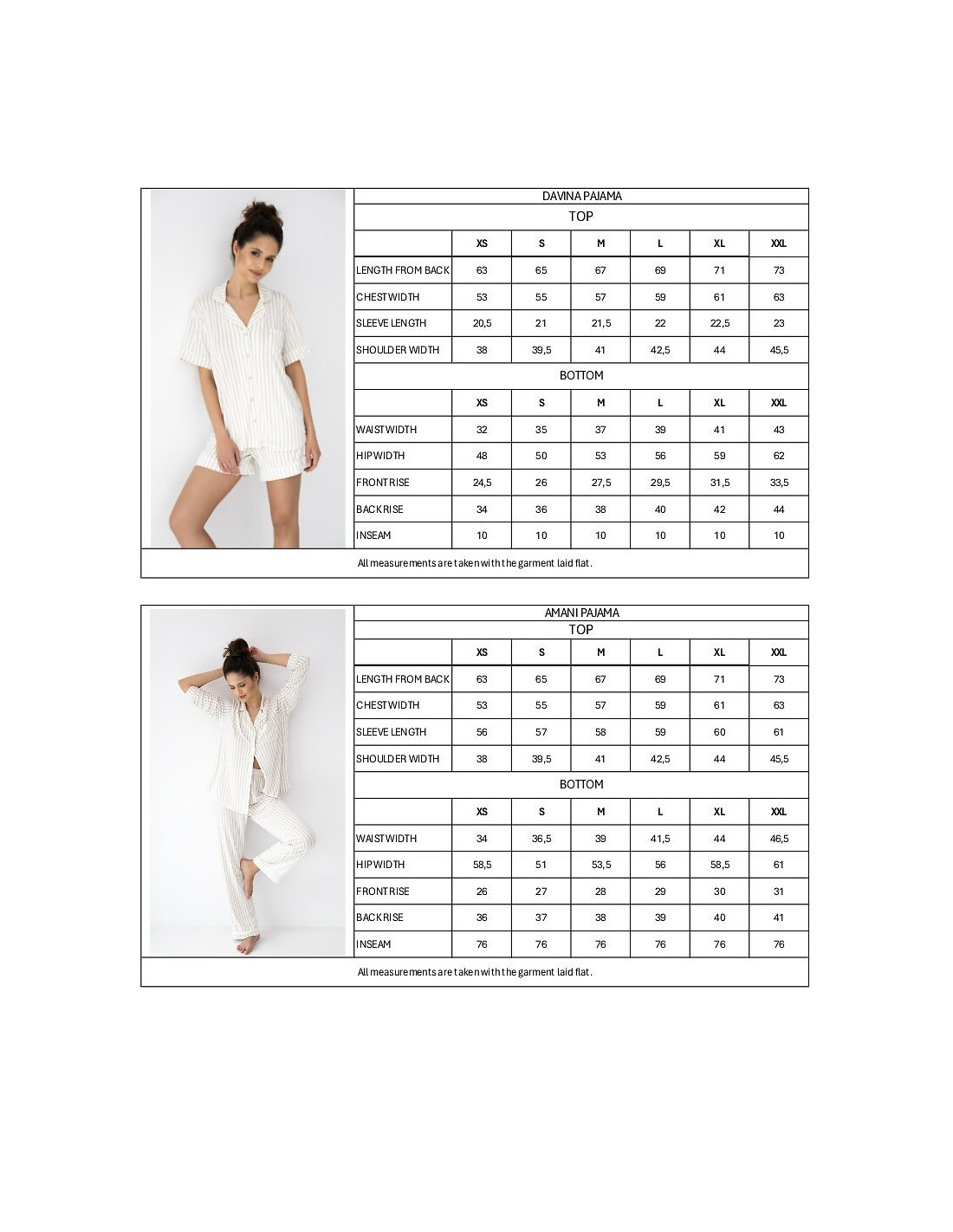 DAVINA PAJAMA

TOP

|  | XS | S | M | L | XL | XXL |
|---|---|---|---|---|---|---|
| LENGTH FROM BACK | 63 | 65 | 67 | 69 | 71 | 73 |
| CHEST WIDTH | 53 | 55 | 57 | 59 | 61 | 63 |
| SLEEVE LENGTH | 20,5 | 21 | 21,5 | 22 | 22,5 | 23 |
| SHOULDER WIDTH | 38 | 39,5 | 41 | 42,5 | 44 | 45,5 |

BOTTOM

|  | XS | S | M | L | XL | XXL |
|---|---|---|---|---|---|---|
| WAIST WIDTH | 32 | 35 | 37 | 39 | 41 | 43 |
| HIP WIDTH | 48 | 50 | 53 | 56 | 59 | 62 |
| FRONT RISE | 24,5 | 26 | 27,5 | 29,5 | 31,5 | 33,5 |
| BACK RISE | 34 | 36 | 38 | 40 | 42 | 44 |
| INSEAM | 10 | 10 | 10 | 10 | 10 | 10 |

All measurements are taken with the garment laid flat.

AMANI PAJAMA

TOP

|  | XS | S | M | L | XL | XXL |
|---|---|---|---|---|---|---|
| LENGTH FROM BACK | 63 | 65 | 67 | 69 | 71 | 73 |
| CHEST WIDTH | 53 | 55 | 57 | 59 | 61 | 63 |
| SLEEVE LENGTH | 56 | 57 | 58 | 59 | 60 | 61 |
| SHOULDER WIDTH | 38 | 39,5 | 41 | 42,5 | 44 | 45,5 |

BOTTOM

|  | XS | S | M | L | XL | XXL |
|---|---|---|---|---|---|---|
| WAIST WIDTH | 34 | 36,5 | 39 | 41,5 | 44 | 46,5 |
| HIP WIDTH | 58,5 | 51 | 53,5 | 56 | 58,5 | 61 |
| FRONT RISE | 26 | 27 | 28 | 29 | 30 | 31 |
| BACK RISE | 36 | 37 | 38 | 39 | 40 | 41 |
| INSEAM | 76 | 76 | 76 | 76 | 76 | 76 |

All measurements are taken with the garment laid flat.